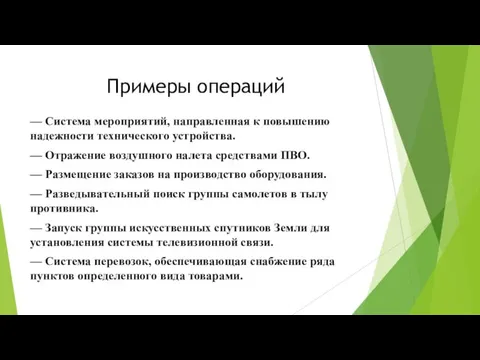 Примеры операций

— Система мероприятий, направленная к повышению надежности технического устройства.

— Отражение воздушного налета средствами ПВО.

— Размещение заказов на производство оборудования.

— Разведывательный поиск группы самолетов в тылу противника.

— Запуск группы искусственных спутников Земли для установления системы телевизионной связи.

— Система перевозок, обеспечивающая снабжение ряда пунктов определенного вида товарами.